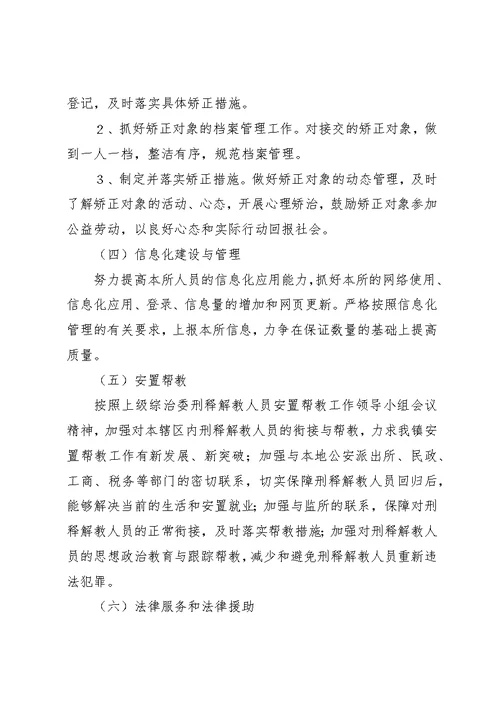 登记，及时落实具体矫正措施。

2、抓好矫正对象的档案管理工作。对接交的矫正对象，做到一人一档，整洁有序，规范档案管理。

3、制定并落实矫正措施。做好矫正对象的动态管理，及时了解矫正对象的活动、心态，开展心理矫治，鼓励矫正对象参加公益劳动，以良好心态和实际行动回报社会。

（四）信息化建设与管理

努力提高本所人员的信息化应用能力，抓好本所的网络使用、信息化应用、登录、信息量的增加和网页更新。严格按照信息化管理的有关要求，上报本所信息，力争在保证数量的基础上提高质量。

（五）安置帮教

按照上级综治委刑释解教人员安置帮教工作领导小组会议精神，加强对本辖区内刑释解教人员的衔接与帮教，力求我镇安置帮教工作有新发展、新突破；加强与本地公安派出所、民政、工商、税务等部门的密切联系，切实保障刑释解教人员回归后，能够解决当前的生活和安置就业；加强与监所的联系，保障对刑释解教人员的正常衔接，及时落实帮教措施；加强对刑释解教人员的思想政治教育与跟踪帮教，减少和避免刑释解教人员重新违法犯罪。

（六）法律服务和法律援助